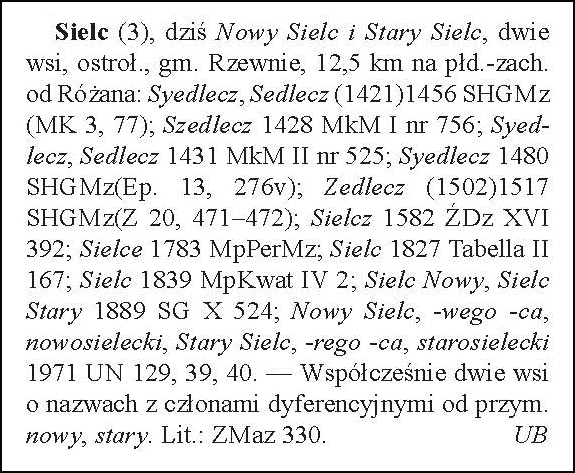 Sielc (3), dziś Nowy Sielc i Stary Sielc, dwie wsi, ostroł., gm. Rzewnie, 12,5 km na płd.-zach. od Różana: Syedlecz, Sedlecz (1421)1456 SHGMz (MK 3, 77); Szedlecz 1428 MkM I nr 756; Syedlecz, Sedlecz 1431 MkM II nr 525; Syedlecz 1480 SHGMz(Ep. 13, 276v); Zedlecz (1502)1517 SHGMz(Z 20, 471–472); Sielcz 1582 ŹDz XVI 392; Sielce 1783 MpPerMz; Sielc 1827 Tabella II 167; Sielc 1839 MpKwat IV 2; Sielc Nowy, Sielc Stary 1889 SG X 524; Nowy Sielc, -wego -ca, nowosielecki, Stary Sielc, -rego -ca, starosielecki 1971 UN 129, 39, 40. — Współcześnie dwie wsi o nazwach z członami dyferencyjnymi od przym. nowy, stary. Lit.: ZMaz 330. UB